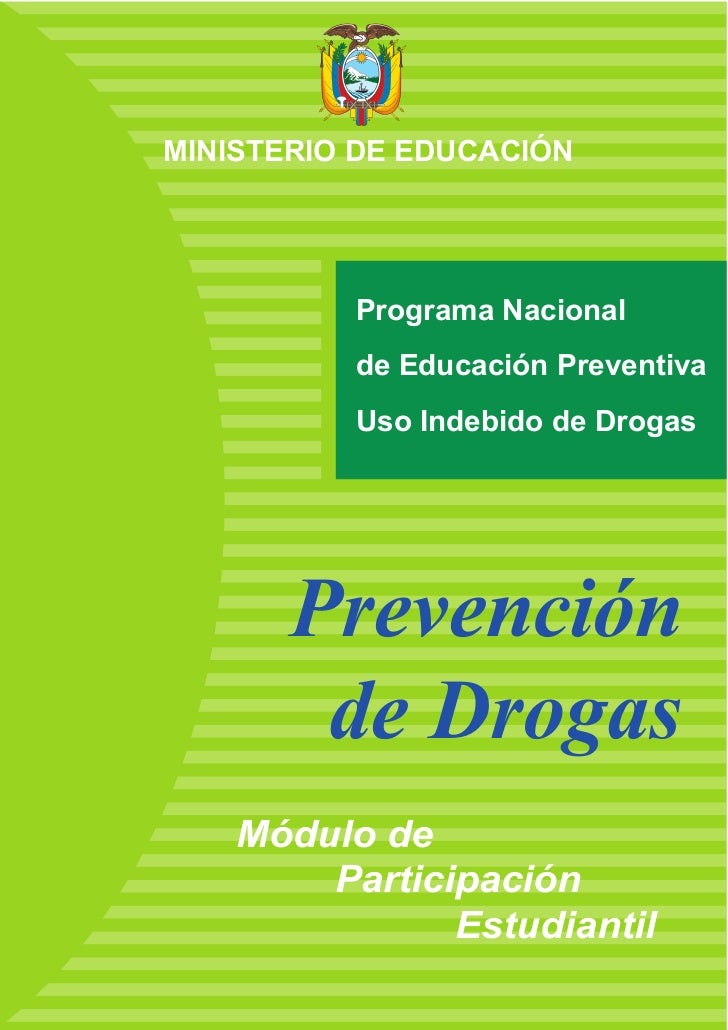 MINISTERIO DE EDUCACIÓN

Programa Nacional
de Educación Preventiva
Uso Indebido de Drogas

Prevención
de Drogas

Módulo de
Participación
Estudiantil